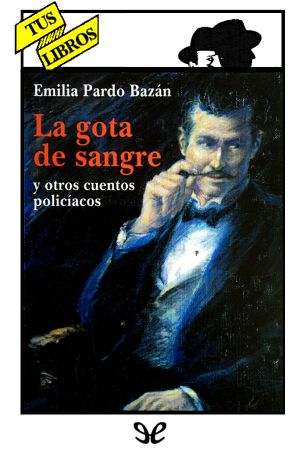 TUS LIBROS

Emilia Pardo Bazán

La gota de sangre

y otros cuentos policíacos